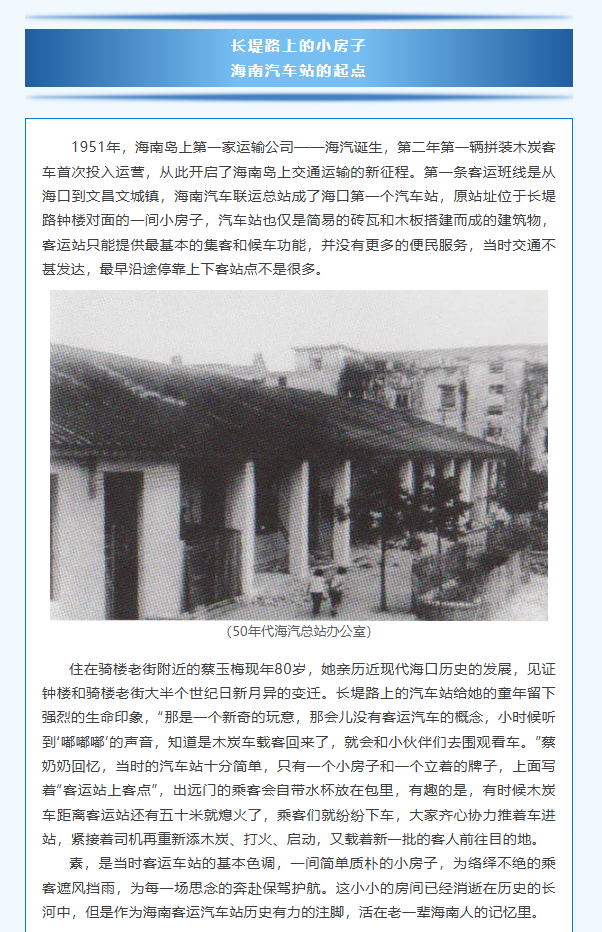 长堤路上的小房子
海南汽车站的起点

1951年，海南岛上第一家运输公司——海汽诞生，第二年第一辆拼装木炭客车首次投入运营，从此开启了海南岛上交通运输的新征程。第一条客运班线是从海口到文昌文城镇，海南汽车联运总站成了海口第一个汽车站，原站址位于长堤路钟楼对面的一间小房子，汽车站也仅是简易的砖瓦和木板搭建而成的建筑物，客运站只能提供最基本的集客和候车功能，并没有更多的便民服务，当时交通不甚发达，最早沿途停靠上下客站点不是很多。

（50年代海汽总站办公室）

住在骑楼老街附近的蔡玉梅现年80岁，她亲历近现代海口历史的发展，见证钟楼和骑楼老街大半个世纪日新月异的变迁。长堤路上的汽车站给她的童年留下强烈的生命印象，“那是一个新奇的玩意，那会儿没有客运汽车的概念，小时候听到‘嘟嘟嘟’的声音，知道是木炭车载客回来了，就会和小伙伴们去围观看车。”蔡奶奶回忆，当时的汽车站十分简单，只有一个小房子和一个立着的牌子，上面写着“客运站上客点”，出远门的乘客会自带水杯放在包里，有趣的是，有时候木炭车距离客运站还有五十米就熄火了，乘客们就纷纷下车，大家齐心协力推着车进站，紧接着司机再重新添木炭、打火、启动，又载着新一批的客人前往目的地。

素，是当时客运车站的基本色调，一间简单质朴的小房子，为络绎不绝的乘客遮风挡雨，为每一场思念的奔赴保驾护航。这小小的房间已经消逝在历史的长河中，但是作为海南客运汽车站历史有力的注脚，活在老一辈海南人的记忆里。